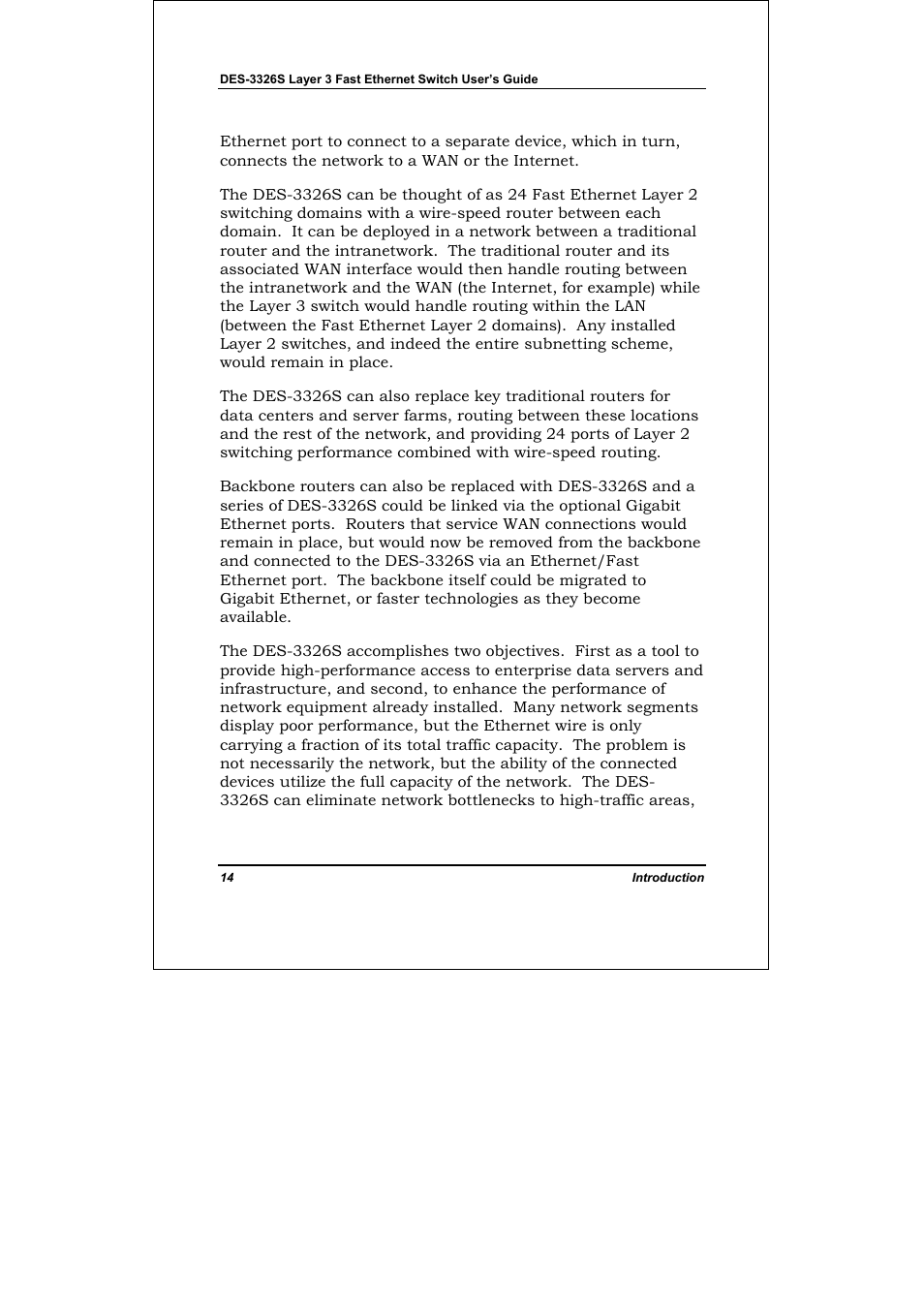 DES-3326S Layer 3 Fast Ethernet Switch User's Guide

Ethernet port to connect to a separate device, which in turn, connects the network to a WAN or the Internet.

The DES-3326S can be thought of as 24 Fast Ethernet Layer 2 switching domains with a wire-speed router between each domain. It can be deployed in a network between a traditional router and the intranetwork. The traditional router and its associated WAN interface would then handle routing between the intranetwork and the WAN (the Internet, for example) while the Layer 3 switch would handle routing within the LAN (between the Fast Ethernet Layer 2 domains). Any installed Layer 2 switches, and indeed the entire subnetting scheme, would remain in place.

The DES-3326S can also replace key traditional routers for data centers and server farms, routing between these locations and the rest of the network, and providing 24 ports of Layer 2 switching performance combined with wire-speed routing.

Backbone routers can also be replaced with DES-3326S and a series of DES-3326S could be linked via the optional Gigabit Ethernet ports. Routers that service WAN connections would remain in place, but would now be removed from the backbone and connected to the DES-3326S via an Ethernet/Fast Ethernet port. The backbone itself could be migrated to Gigabit Ethernet, or faster technologies as they become available.

The DES-3326S accomplishes two objectives. First as a tool to provide high-performance access to enterprise data servers and infrastructure, and second, to enhance the performance of network equipment already installed. Many network segments display poor performance, but the Ethernet wire is only carrying a fraction of its total traffic capacity. The problem is not necessarily the network, but the ability of the connected devices utilize the full capacity of the network. The DES-3326S can eliminate network bottlenecks to high-traffic areas,

14 Introduction